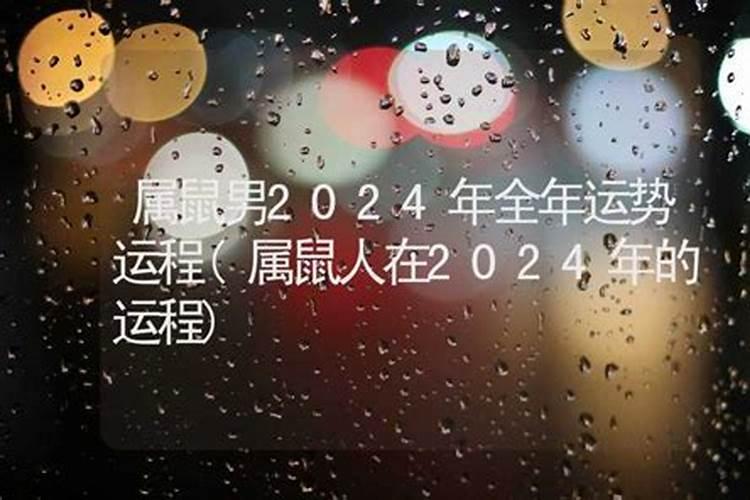 属鼠男2024年全年运势运程(属鼠人在2024年的运程)